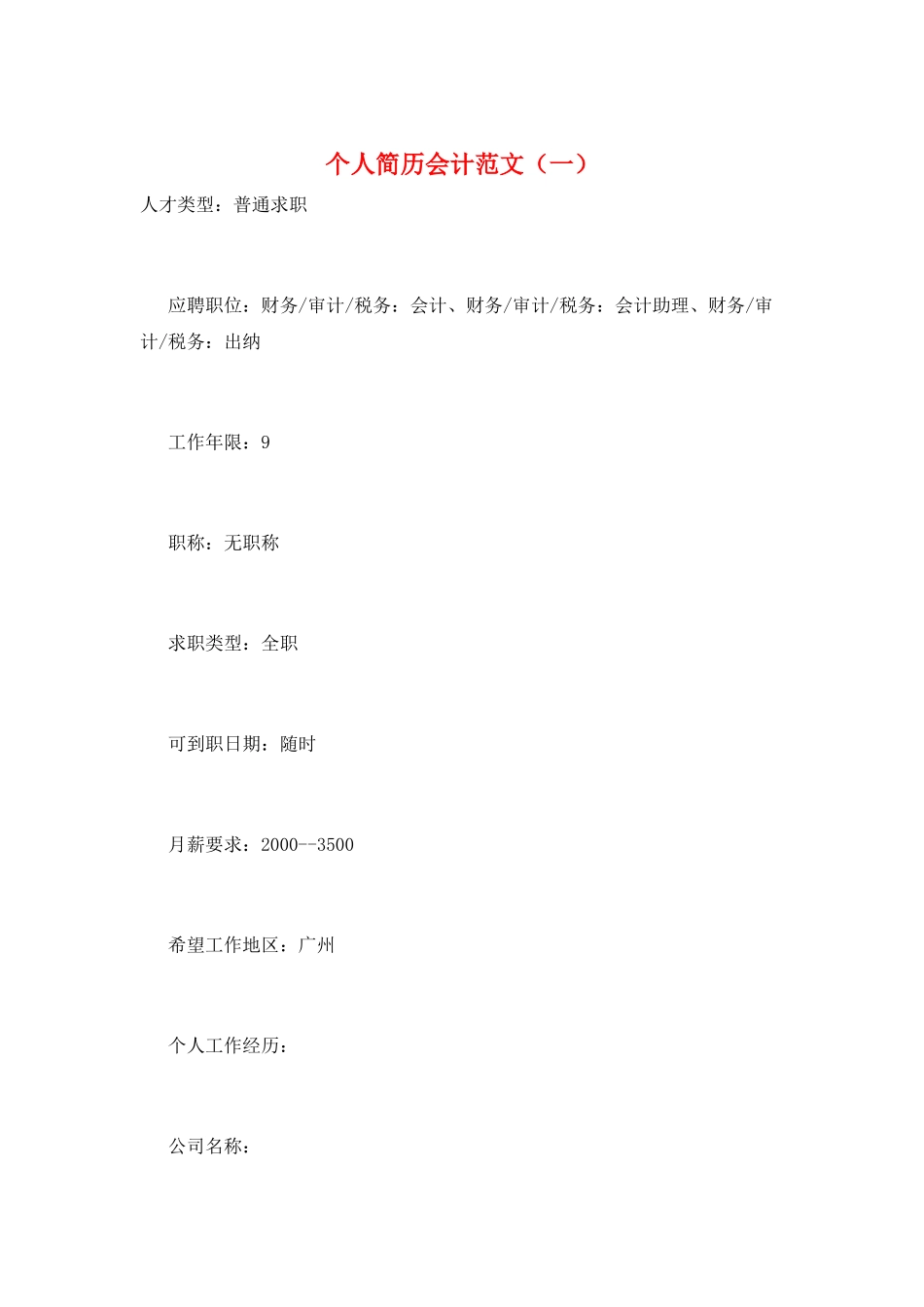 个人简历会计范文（一）

人才类型：普通求职

应聘职位：财务/审计/税务：会计、财务/审计/税务：会计助理、财务/审计/税务：出纳

工作年限：9

职称：无职称

求职类型：全职

可到职日期：随时

月薪要求：2000--3500

希望工作地区：广州

个人工作经历：

公司名称：